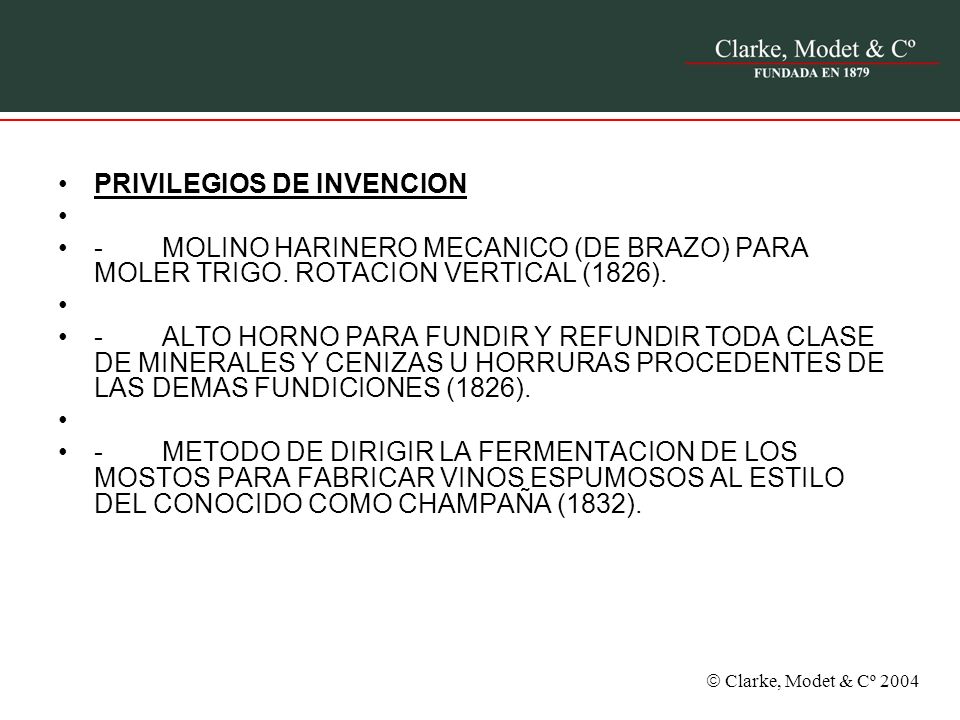 Clarke, Modet & Cº
FUNDADA EN 1879

• PRIVILEGIOS DE INVENCION
•
• - MOLINO HARINERO MECANICO (DE BRAZO) PARA MOLER TRIGO. ROTACION VERTICAL (1826).
•
• - ALTO HORNO PARA FUNDIR Y REFUNDIR TODA CLASE DE MINERALES Y CENIZAS U HORRURAS PROCEDENTES DE LAS DEMAS FUNDICIONES (1826).
•
• - METODO DE DIRIGIR LA FERMENTACION DE LOS MOSTOS PARA FABRICAR VINOS ESPUMOSOS AL ESTILO DEL CONOCIDO COMO CHAMPAÑA (1832).

© Clarke, Modet & Cº 2004